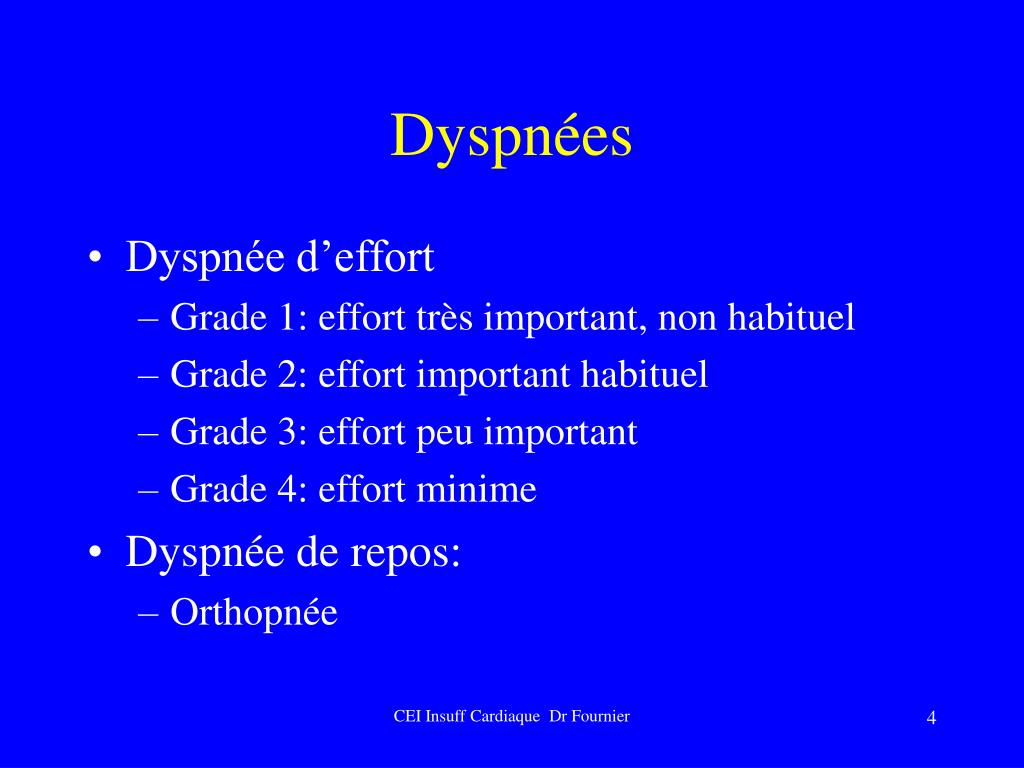 Dyspnées

• Dyspnée d’effort
– Grade 1: effort très important, non habituel
– Grade 2: effort important habituel
– Grade 3: effort peu important
– Grade 4: effort minime
• Dyspnée de repos:
– Orthopnée

CEI Insuff Cardiaque Dr Fournier

4